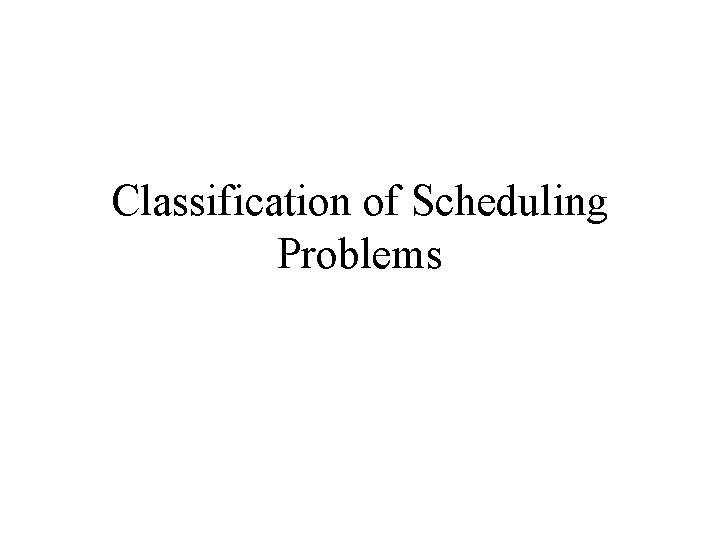 Classification of Scheduling Problems